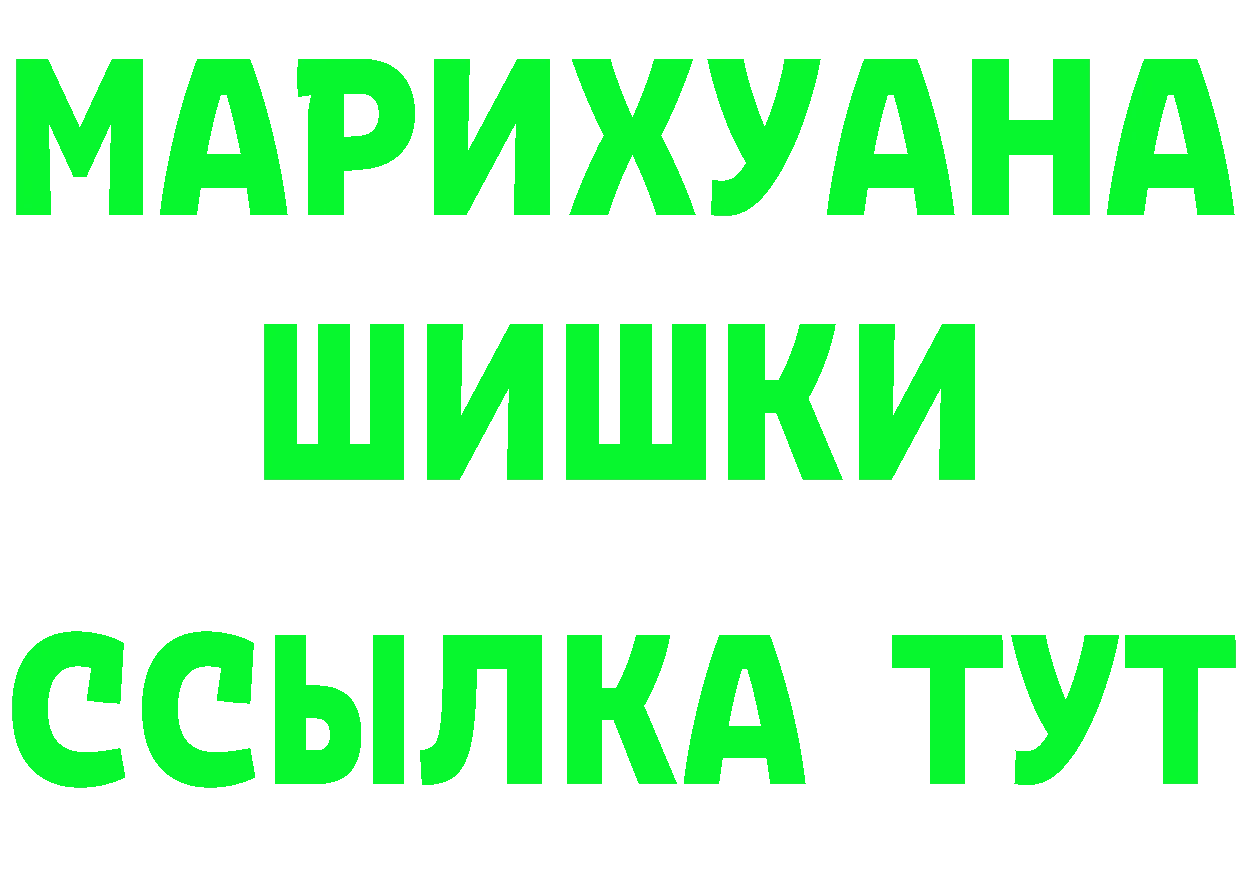 МАРИХУАНА
ШИШКИ
ССЫЛКА ТУТ